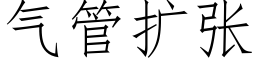 气管扩张